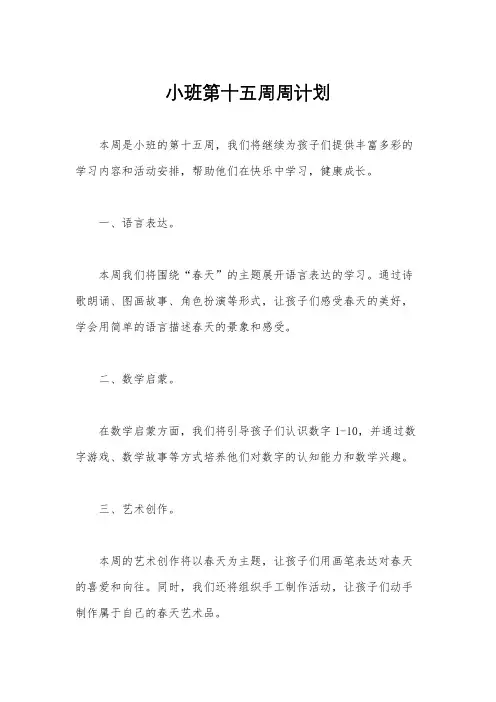 小班第十五周周计划

本周是小班的第十五周，我们将继续为孩子们提供丰富多彩的学习内容和活动安排，帮助他们在快乐中学习，健康成长。

一、语言表达。

本周我们将围绕“春天”的主题展开语言表达的学习。通过诗歌朗诵、图画故事、角色扮演等形式，让孩子们感受春天的美好，学会用简单的语言描述春天的景象和感受。

二、数学启蒙。

在数学启蒙方面，我们将引导孩子们认识数字 1-10，并通过数字游戏、数学故事等方式培养他们对数字的认知能力和数学兴趣。

三、艺术创作。

本周的艺术创作将以春天为主题，让孩子们用画笔表达对春天的喜爱和向往。同时，我们还将组织手工制作活动，让孩子们动手制作属于自己的春天艺术品。